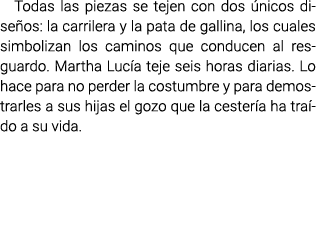 Todas las piezas se tejen con dos únicos diseños: la carrilera y la pata de gallina, los cuales simbolizan los caminos que conducen al resguardo. Martha Lucía teje seis horas diarias. Lo hace para no perder la costumbre y para demostrarles a sus hijas el gozo que la cestería ha traído a su vida.